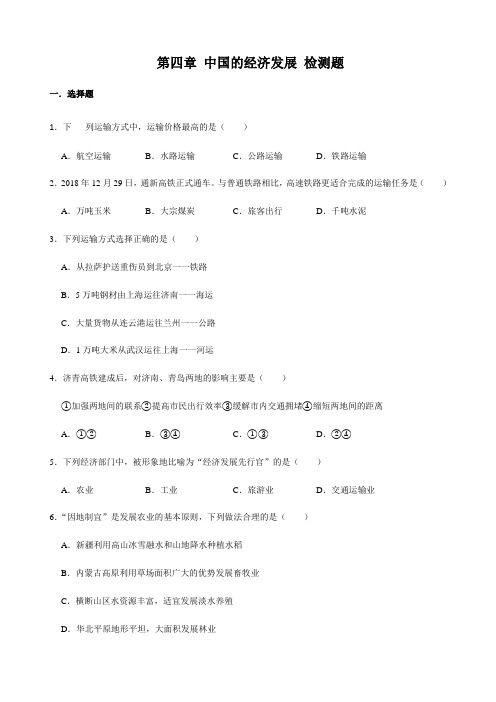 第四章 中国的经济发展 检测题

一．选择题

1．下　列运输方式中，运输价格最高的是（　　）

A．航空运输　　B．水路运输　　C．公路运输　　D．铁路运输

2．2018 年 12 月 29 日，通新高铁正式通车。与普通铁路相比，高速铁路更适合完成的运输任务是（　　）

A．万吨玉米　　B．大宗煤炭　　C．旅客出行　　D．千吨水泥

3．下列运输方式选择正确的是（　　）

A．从拉萨护送重伤员到北京一一铁路

B．5 万吨钢材由上海运往济南一一海运

C．大量货物从连云港运往兰州一一公路

D．1 万吨大米从武汉运往上海一一河运

4．济青高铁建成后，对济南、青岛两地的影响主要是（　　）

①加强两地间的联系②提高市民出行效率③缓解市内交通拥堵④缩短两地间的距离

A．①②　　B．③④　　C．①③　　D．②④

5．下列经济部门中，被形象地比喻为“经济发展先行官”的是（　　）

A．农业　　B．工业　　C．旅游业　　D．交通运输业

6．“因地制宜”是发展农业的基本原则，下列做法合理的是（　　）

A．新疆利用高山冰雪融水和山地降水种植水稻

B．内蒙古高原利用草场面积广大的优势发展畜牧业

C．横断山区水资源丰富，适宜发展淡水养殖

D．华北平原地形平坦，大面积发展林业